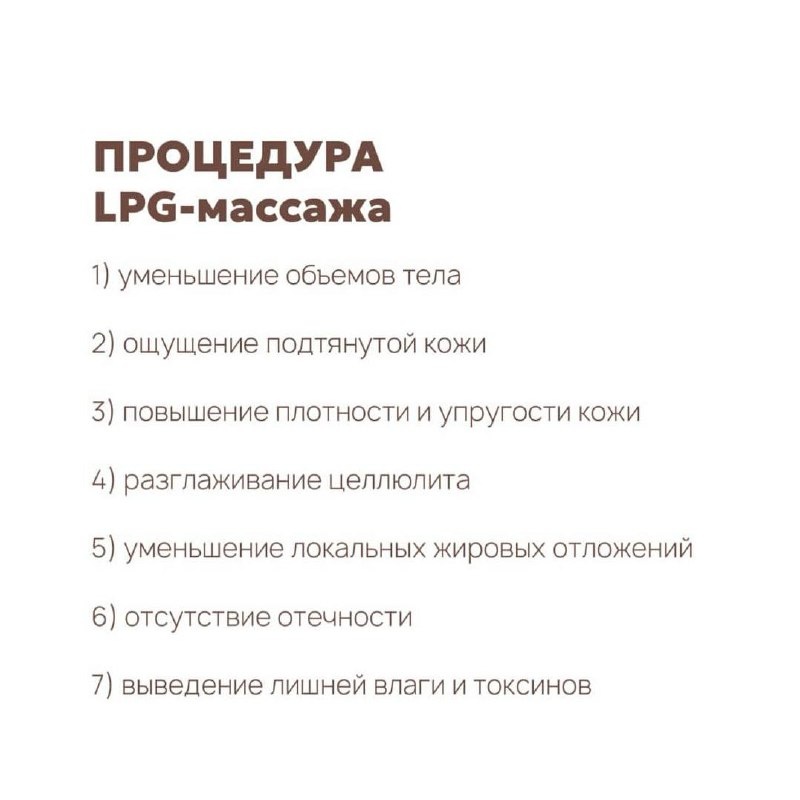 ПРОЦЕДУРА
LPG-массажа

1) уменьшение объемов тела

2) ощущение подтянутой кожи

3) повышение плотности и упругости кожи

4) разглаживание целлюлита

5) уменьшение локальных жировых отложений

6) отсутствие отечности

7) выведение лишней влаги и токсинов